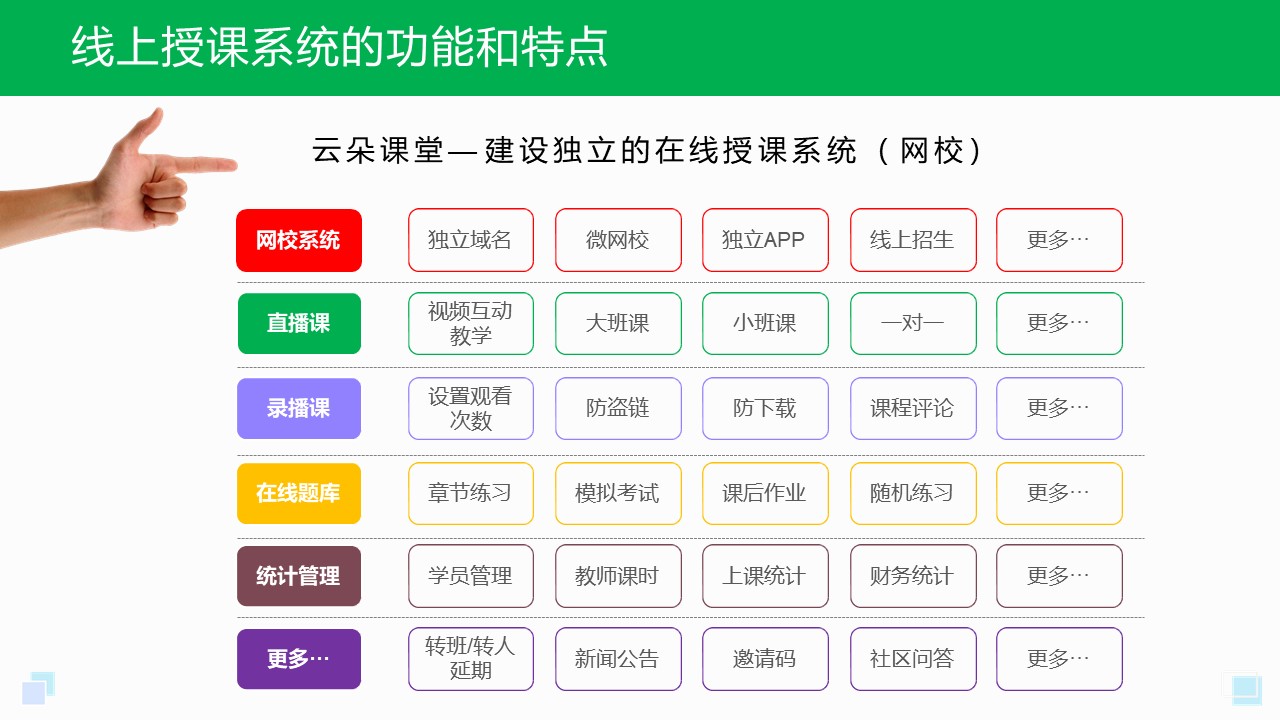 线上授课系统的功能和特点

云朵课堂—建设独立的在线授课系统（网校）

| 网校系统 | 独立域名 | 微网校 | 独立APP | 线上招生 | 更多… |
|---|---|---|---|---|---|
| 直播课 | 视频互动教学 | 大班课 | 小班课 | 一对一 | 更多… |
| 录播课 | 设置观看次数 | 防盗链 | 防下载 | 课程评论 | 更多… |
| 在线题库 | 章节练习 | 模拟考试 | 课后作业 | 随机练习 | 更多… |
| 统计管理 | 学员管理 | 教师课时 | 上课统计 | 财务统计 | 更多… |
| 更多… | 转班/转人延期 | 新闻公告 | 邀请码 | 社区问答 | 更多… |